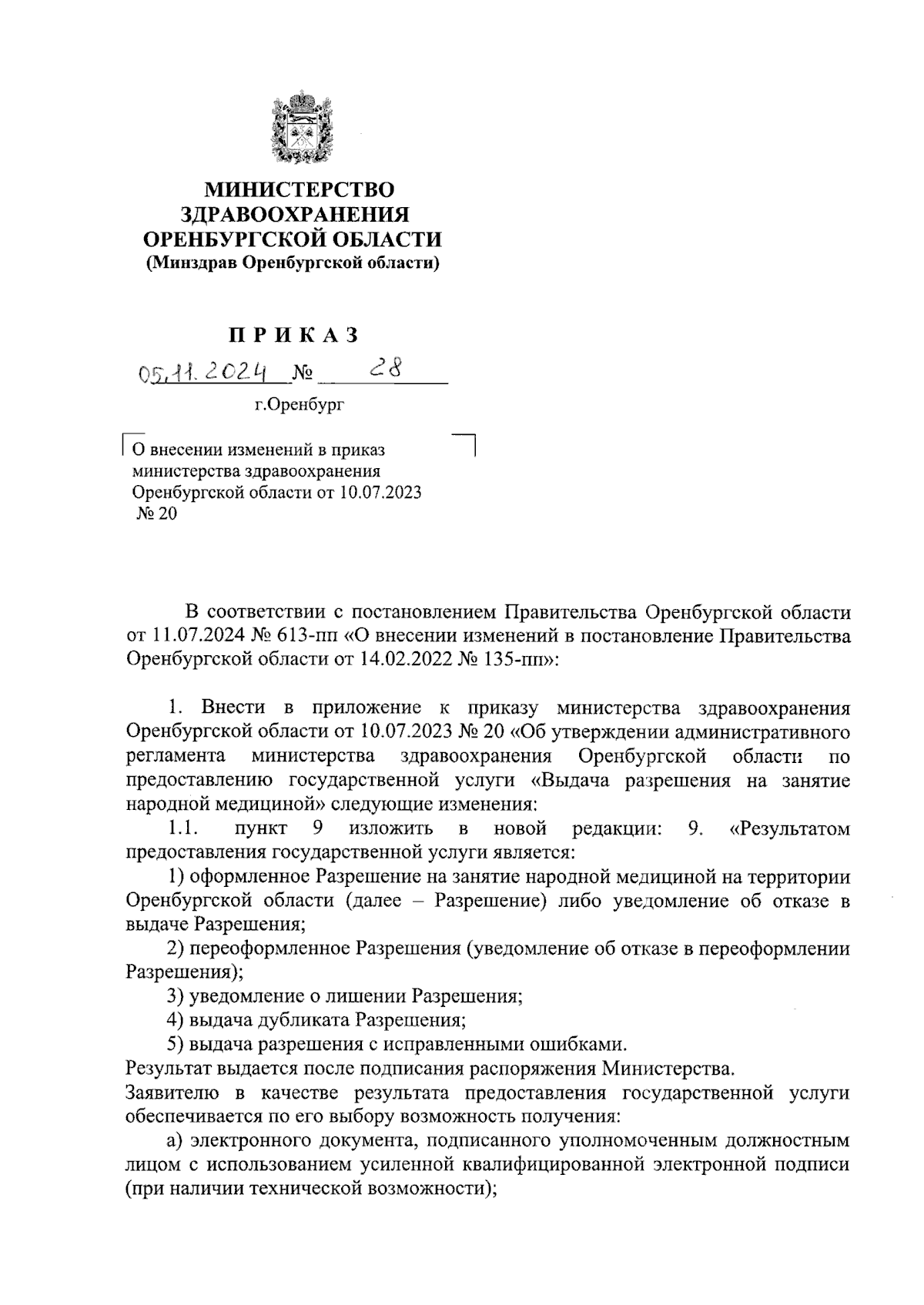 МИНИСТЕРСТВО
ЗДРАВООХРАНЕНИЯ
ОРЕНБУРГСКОЙ ОБЛАСТИ
(Минздрав Оренбургской области)

ПРИКАЗ

05.11.2024 № 28

г.Оренбург

О внесении изменений в приказ министерства здравоохранения Оренбургской области от 10.07.2023 № 20

В соответствии с постановлением Правительства Оренбургской области от 11.07.2024 № 613-пп «О внесении изменений в постановление Правительства Оренбургской области от 14.02.2022 № 135-пп»:

1. Внести в приложение к приказу министерства здравоохранения Оренбургской области от 10.07.2023 № 20 «Об утверждении административного регламента министерства здравоохранения Оренбургской области по предоставлению государственной услуги «Выдача разрешения на занятие народной медициной» следующие изменения:
1.1. пункт 9 изложить в новой редакции: 9. «Результатом предоставления государственной услуги является:
1) оформленное Разрешение на занятие народной медициной на территории Оренбургской области (далее – Разрешение) либо уведомление об отказе в выдаче Разрешения;
2) переоформленное Разрешения (уведомление об отказе в переоформлении Разрешения);
3) уведомление о лишении Разрешения;
4) выдача дубликата Разрешения;
5) выдача разрешения с исправленными ошибками.
Результат выдается после подписания распоряжения Министерства.
Заявителю в качестве результата предоставления государственной услуги обеспечивается по его выбору возможность получения:
а) электронного документа, подписанного уполномоченным должностным лицом с использованием усиленной квалифицированной электронной подписи (при наличии технической возможности);